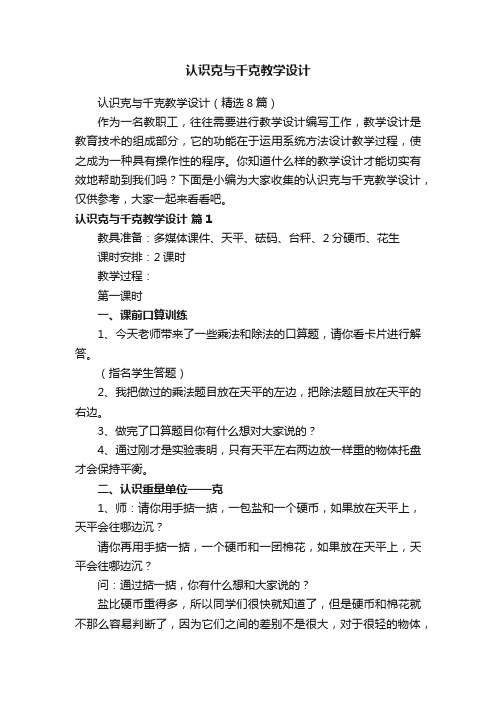 认识克与千克教学设计

认识克与千克教学设计（精选8篇）

作为一名教职工，往往需要进行教学设计编写工作，教学设计是教育技术的组成部分，它的功能在于运用系统方法设计教学过程，使之成为一种具有操作性的程序。你知道什么样的教学设计才能切实有效地帮助到我们吗？下面是小编为大家收集的认识克与千克教学设计，仅供参考，大家一起来看看吧。

认识克与千克教学设计 篇1

教具准备：多媒体课件、天平、砝码、台秤、2分硬币、花生

课时安排：2课时

教学过程：

第一课时

一、课前口算训练

1、今天老师带来了一些乘法和除法的口算题，请你看卡片进行解答。

（指名学生答题）

2、我把做过的乘法题目放在天平的左边，把除法题目放在天平的右边。

3、做完了口算题目你有什么想对大家说的？

4、通过刚才是实验表明，只有天平左右两边放一样重的物体托盘才会保持平衡。

二、认识重量单位——克

1、师：请你用手掂一掂，一包盐和一个硬币，如果放在天平上，天平会往哪边沉？

请你再用手掂一掂，一个硬币和一团棉花，如果放在天平上，天平会往哪边沉？

问：通过掂一掂，你有什么想和大家说的？

盐比硬币重得多，所以同学们很快就知道了，但是硬币和棉花就不那么容易判断了，因为它们之间的差别不是很大，对于很轻的物体，